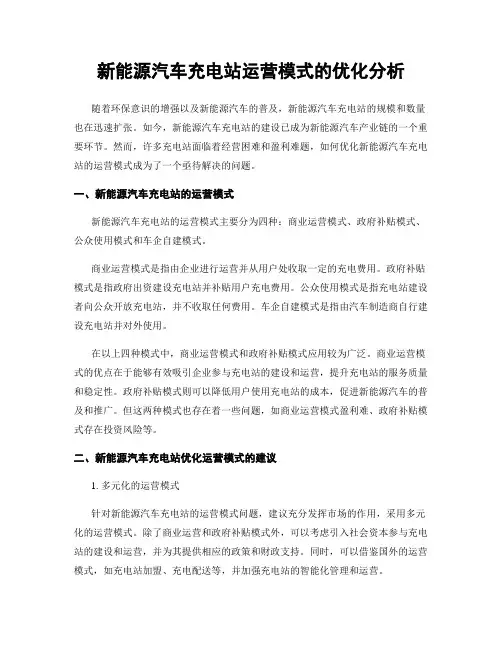 新能源汽车充电站运营模式的优化分析

随着环保意识的增强以及新能源汽车的普及，新能源汽车充电站的规模和数量也在迅速扩张。如今，新能源汽车充电站的建设已成为新能源汽车产业链的一个重要环节。然而，许多充电站面临着经营困难和盈利难题，如何优化新能源汽车充电站的运营模式成为了一个亟待解决的问题。

一、新能源汽车充电站的运营模式

新能源汽车充电站的运营模式主要分为四种：商业运营模式、政府补贴模式、公众使用模式和车企自建模式。

商业运营模式是指由企业进行运营并从用户处收取一定的充电费用。政府补贴模式是指政府出资建设充电站并补贴用户充电费用。公众使用模式是指充电站建设者向公众开放充电站，并不收取任何费用。车企自建模式是指由汽车制造商自行建设充电站并对外使用。

在以上四种模式中，商业运营模式和政府补贴模式应用较为广泛。商业运营模式的优点在于能够有效吸引企业参与充电站的建设和运营，提升充电站的服务质量和稳定性。政府补贴模式则可以降低用户使用充电站的成本，促进新能源汽车的普及和推广。但这两种模式也存在着一些问题，如商业运营模式盈利难、政府补贴模式存在投资风险等。

二、新能源汽车充电站优化运营模式的建议

1. 多元化的运营模式

针对新能源汽车充电站的运营模式问题，建议充分发挥市场的作用，采用多元化的运营模式。除了商业运营和政府补贴模式外，可以考虑引入社会资本参与充电站的建设和运营，并为其提供相应的政策和财政支持。同时，可以借鉴国外的运营模式，如充电站加盟、充电配送等，并加强充电站的智能化管理和运营。